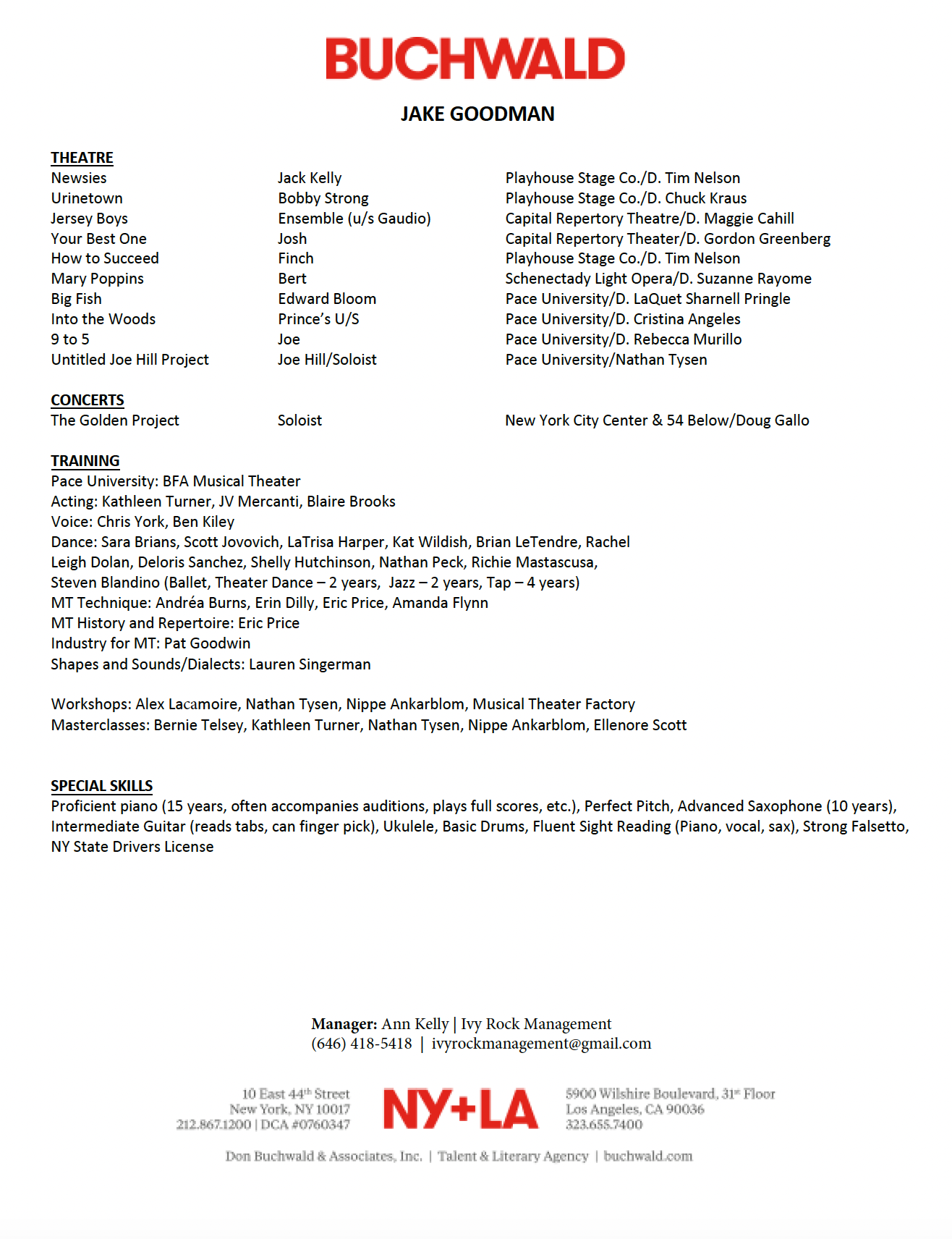 BUCHWALD

JAKE GOODMAN

THEATRE

| | | |
|---|---|---|
| Newsies | Jack Kelly | Playhouse Stage Co./D. Tim Nelson |
| Urinetown | Bobby Strong | Playhouse Stage Co./D. Chuck Kraus |
| Jersey Boys | Ensemble (u/s Gaudio) | Capital Repertory Theatre/D. Maggie Cahill |
| Your Best One | Josh | Capital Repertory Theater/D. Gordon Greenberg |
| How to Succeed | Finch | Playhouse Stage Co./D. Tim Nelson |
| Mary Poppins | Bert | Schenectady Light Opera/D. Suzanne Rayome |
| Big Fish | Edward Bloom | Pace University/D. LaQuet Sharnell Pringle |
| Into the Woods | Prince's U/S | Pace University/D. Cristina Angeles |
| 9 to 5 | Joe | Pace University/D. Rebecca Murillo |
| Untitled Joe Hill Project | Joe Hill/Soloist | Pace University/Nathan Tysen |

CONCERTS

| | | |
|---|---|---|
| The Golden Project | Soloist | New York City Center & 54 Below/Doug Gallo |

TRAINING
Pace University: BFA Musical Theater
Acting: Kathleen Turner, JV Mercanti, Blaire Brooks
Voice: Chris York, Ben Kiley
Dance: Sara Brians, Scott Jovovich, LaTrisa Harper, Kat Wildish, Brian LeTendre, Rachel Leigh Dolan, Deloris Sanchez, Shelly Hutchinson, Nathan Peck, Richie Mastascusa, Steven Blandino (Ballet, Theater Dance – 2 years, Jazz – 2 years, Tap – 4 years)
MT Technique: Andréa Burns, Erin Dilly, Eric Price, Amanda Flynn
MT History and Repertoire: Eric Price
Industry for MT: Pat Goodwin
Shapes and Sounds/Dialects: Lauren Singerman

Workshops: Alex Lacamoire, Nathan Tysen, Nippe Ankarblom, Musical Theater Factory
Masterclasses: Bernie Telsey, Kathleen Turner, Nathan Tysen, Nippe Ankarblom, Ellenore Scott

SPECIAL SKILLS
Proficient piano (15 years, often accompanies auditions, plays full scores, etc.), Perfect Pitch, Advanced Saxophone (10 years), Intermediate Guitar (reads tabs, can finger pick), Ukulele, Basic Drums, Fluent Sight Reading (Piano, vocal, sax), Strong Falsetto, NY State Drivers License

Manager: Ann Kelly | Ivy Rock Management
(646) 418-5418 | ivyrockmanagement@gmail.com

10 East 44th Street
New York, NY 10017
212.867.1200 | DCA #0760347

NY+LA

5900 Wilshire Boulevard, 31st Floor
Los Angeles, CA 90036
323.655.7400

Don Buchwald & Associates, Inc. | Talent & Literary Agency | buchwald.com